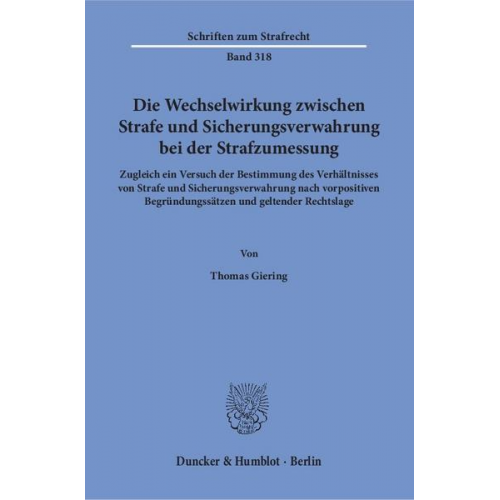 Schriften zum Strafrecht

Band 318

Die Wechselwirkung zwischen Strafe und Sicherungsverwahrung bei der Strafzumessung

Zugleich ein Versuch der Bestimmung des Verhältnisses von Strafe und Sicherungsverwahrung nach vorpositiven Begründungssätzen und geltender Rechtslage

Von

Thomas Giering

Duncker & Humblot · Berlin